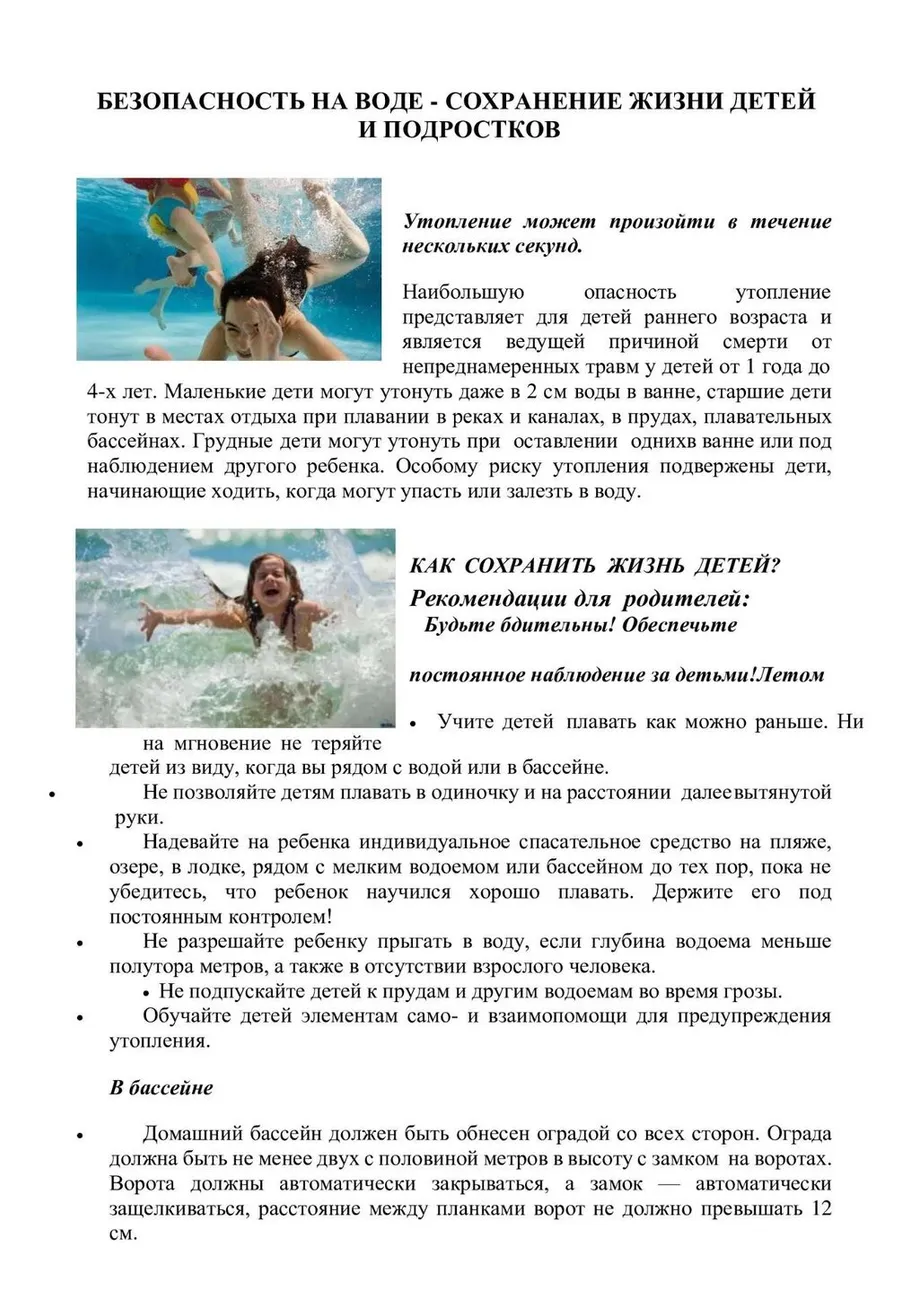 БЕЗОПАСНОСТЬ НА ВОДЕ - СОХРАНЕНИЕ ЖИЗНИ ДЕТЕЙ И ПОДРОСТКОВ

Утопление может произойти в течение нескольких секунд.

Наибольшую опасность утопление представляет для детей раннего возраста и является ведущей причиной смерти от непреднамеренных травм у детей от 1 года до 4-х лет. Маленькие дети могут утонуть даже в 2 см воды в ванне, старшие дети тонут в местах отдыха при плавании в реках и каналах, в прудах, плавательных бассейнах. Грудные дети могут утонуть при оставлении однихв ванне или под наблюдением другого ребенка. Особому риску утопления подвержены дети, начинающие ходить, когда могут упасть или залезть в воду.

КАК СОХРАНИТЬ ЖИЗНЬ ДЕТЕЙ?
Рекомендации для родителей:
Будьте бдительны! Обеспечьте

постоянное наблюдение за детьми!Летом

• Учите детей плавать как можно раньше. Ни на мгновение не теряйте детей из виду, когда вы рядом с водой или в бассейне.
• Не позволяйте детям плавать в одиночку и на расстоянии далеевытянутой руки.
• Надевайте на ребенка индивидуальное спасательное средство на пляже, озере, в лодке, рядом с мелким водоемом или бассейном до тех пор, пока не убедитесь, что ребенок научился хорошо плавать. Держите его под постоянным контролем!
• Не разрешайте ребенку прыгать в воду, если глубина водоема меньше полутора метров, а также в отсутствии взрослого человека.
• Не подпускайте детей к прудам и другим водоемам во время грозы.
• Обучайте детей элементам само- и взаимопомощи для предупреждения утопления.

В бассейне

• Домашний бассейн должен быть обнесен оградой со всех сторон. Ограда должна быть не менее двух с половиной метров в высоту с замком на воротах. Ворота должны автоматически закрываться, а замок — автоматически защелкиваться, расстояние между планками ворот не должно превышать 12 см.